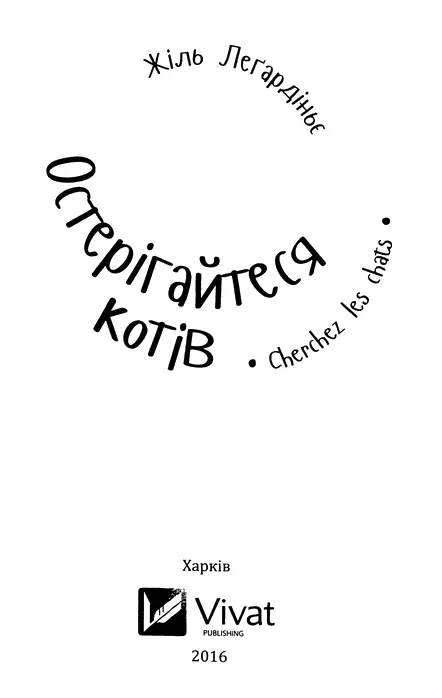 Жіль Леґардіньє

Остерігайтеся котів

• Cherchez les chats •

Харків

Vivat
PUBLISHING

2016